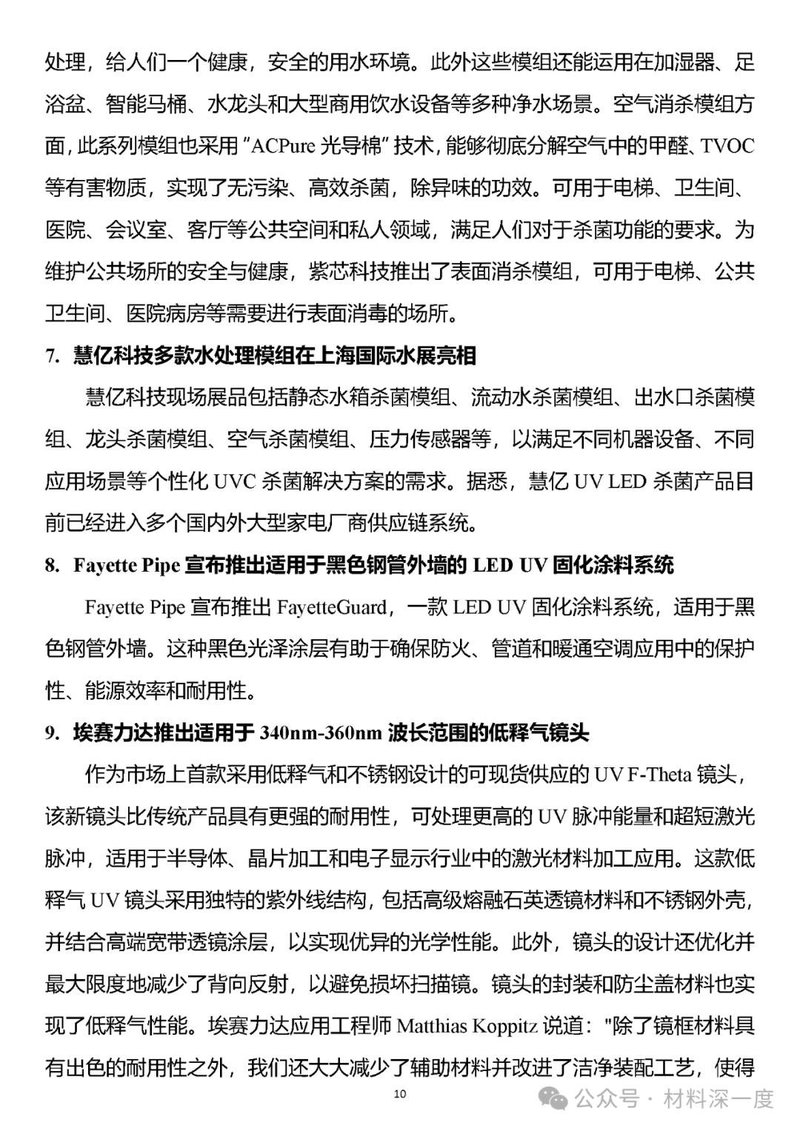 处理，给人们一个健康，安全的用水环境。此外这些模组还能运用在加湿器、足浴盆、智能马桶、水龙头和大型商用饮水设备等多种净水场景。空气消杀模组方面，此系列模组也采用 "ACPure 光导棉" 技术，能够彻底分解空气中的甲醛、TVOC 等有害物质，实现了无污染、高效杀菌，除异味的功效。可用于电梯、卫生间、医院、会议室、客厅等公共空间和私人领域，满足人们对于杀菌功能的要求。为维护公共场所的安全与健康，紫芯科技推出了表面消杀模组，可用于电梯、公共卫生间、医院病房等需要进行表面消毒的场所。

7. 慧亿科技多款水处理模组在上海国际水展亮相

慧亿科技现场展品包括静态水箱杀菌模组、流动水杀菌模组、出水口杀菌模组、龙头杀菌模组、空气杀菌模组、压力传感器等，以满足不同机器设备、不同应用场景等个性化 UVC 杀菌解决方案的需求。据悉，慧亿 UV LED 杀菌产品目前已经进入多个国内外大型家电厂商供应链系统。

8. Fayette Pipe 宣布推出适用于黑色钢管外墙的 LED UV 固化涂料系统

Fayette Pipe 宣布推出 FayetteGuard，一款 LED UV 固化涂料系统，适用于黑色钢管外墙。这种黑色光泽涂层有助于确保防火、管道和暖通空调应用中的保护性、能源效率和耐用性。

9. 埃赛力达推出适用于 340nm-360nm 波长范围的低释气镜头

作为市场上首款采用低释气和不锈钢设计的可现货供应的 UV F-Theta 镜头，该新镜头比传统产品具有更强的耐用性，可处理更高的 UV 脉冲能量和超短激光脉冲，适用于半导体、晶片加工和电子显示行业中的激光材料加工应用。这款低释气 UV 镜头采用独特的紫外线结构，包括高级熔融石英透镜材料和不锈钢外壳，并结合高端宽带透镜涂层，以实现优异的光学性能。此外，镜头的设计还优化并最大限度地减少了背向反射，以避免损坏扫描镜。镜头的封装和防尘盖材料也实现了低释气性能。埃赛力达应用工程师 Matthias Koppitz 说道："除了镜框材料具有出色的耐用性之外，我们还大大减少了辅助材料并改进了洁净装配工艺，使得

10

公众号 · 材料深一度